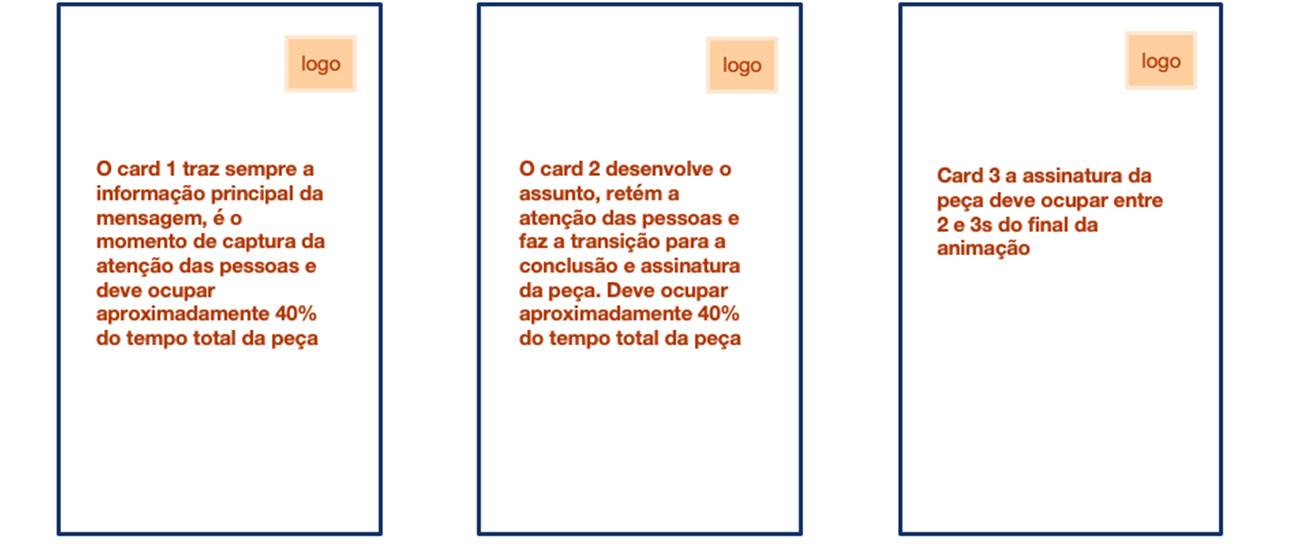 logo

O card 1 traz sempre a informação principal da mensagem, é o momento de captura da atenção das pessoas e deve ocupar aproximadamente 40% do tempo total da peça

logo

O card 2 desenvolve o assunto, retém a atenção das pessoas e faz a transição para a conclusão e assinatura da peça. Deve ocupar aproximadamente 40% do tempo total da peça

logo

Card 3 a assinatura da peça deve ocupar entre 2 e 3s do final da animação